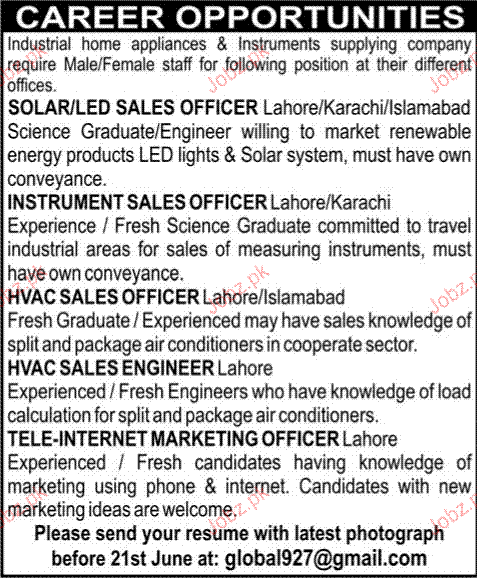 CAREER OPPORTUNITIES

Industrial home appliances & Instruments supplying company require Male/Female staff for following position at their different offices.

SOLAR/LED SALES OFFICER Lahore/Karachi/Islamabad
Science Graduate/Engineer willing to market renewable energy products LED lights & Solar system, must have own conveyance.

INSTRUMENT SALES OFFICER Lahore/Karachi
Experience / Fresh Science Graduate committed to travel industrial areas for sales of measuring instruments, must have own conveyance.

HVAC SALES OFFICER Lahore/Islamabad
Fresh Graduate / Experienced may have sales knowledge of split and package air conditioners in cooperate sector.

HVAC SALES ENGINEER Lahore
Experienced / Fresh Engineers who have knowledge of load calculation for split and package air conditioners.

TELE-INTERNET MARKETING OFFICER Lahore
Experienced / Fresh candidates having knowledge of marketing using phone & internet. Candidates with new marketing ideas are welcome.

Please send your resume with latest photograph before 21st June at: global927@gmail.com

Jobz.pk